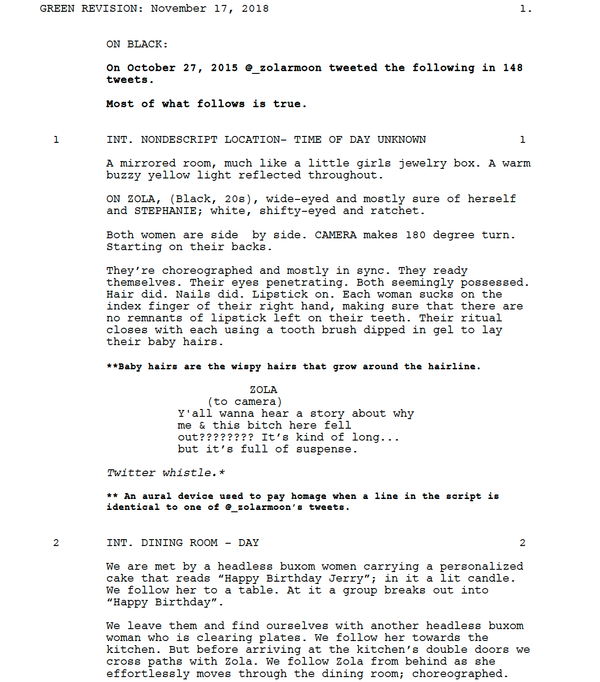 GREEN REVISION: November 17, 2018 1.

ON BLACK:

On October 27, 2015 @_zolarmoon tweeted the following in 148 tweets.

Most of what follows is true.

1 INT. NONDESCRIPT LOCATION- TIME OF DAY UNKNOWN 1

A mirrored room, much like a little girls jewelry box. A warm buzzy yellow light reflected throughout.

ON ZOLA, (Black, 20s), wide-eyed and mostly sure of herself and STEPHANIE; white, shifty-eyed and ratchet.

Both women are side by side. CAMERA makes 180 degree turn. Starting on their backs.

They're choreographed and mostly in sync. They ready themselves. Their eyes penetrating. Both seemingly possessed. Hair did. Nails did. Lipstick on. Each woman sucks on the index finger of their right hand, making sure that there are no remnants of lipstick left on their teeth. Their ritual closes with each using a tooth brush dipped in gel to lay their baby hairs.

**Baby hairs are the wispy hairs that grow around the hairline.

ZOLA
(to camera)
Y'all wanna hear a story about why me & this bitch here fell out???????? It's kind of long... but it's full of suspense.

Twitter whistle.*

** An aural device used to pay homage when a line in the script is identical to one of @_zolarmoon's tweets.

2 INT. DINING ROOM - DAY 2

We are met by a headless buxom women carrying a personalized cake that reads "Happy Birthday Jerry"; in it a lit candle. We follow her to a table. At it a group breaks out into "Happy Birthday".

We leave them and find ourselves with another headless buxom woman who is clearing plates. We follow her towards the kitchen. But before arriving at the kitchen's double doors we cross paths with Zola. We follow Zola from behind as she effortlessly moves through the dining room; choreographed.